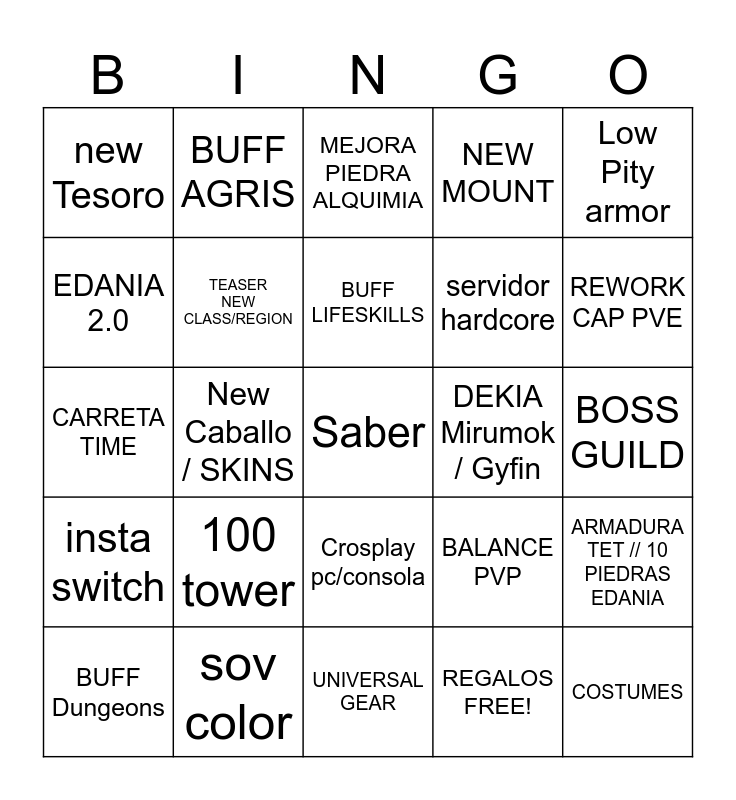 | B | I | N | G | O |
|---|---|---|---|---|
| new Tesoro | BUFF AGRIS | MEJORA PIEDRA ALQUIMIA | NEW MOUNT | Low Pity armor |
| EDANIA 2.0 | TEASER NEW CLASS/REGION | BUFF LIFESKILLS | servidor hardcore | REWORK CAP PVE |
| CARRETA TIME | New Caballo / SKINS | Saber | DEKIA Mirumok / Gyfin | BOSS GUILD |
| insta switch | 100 tower | Crosplay pc/consola | BALANCE PVP | ARMADURA TET // 10 PIEDRAS EDANIA |
| BUFF Dungeons | sov color | UNIVERSAL GEAR | REGALOS FREE! | COSTUMES |